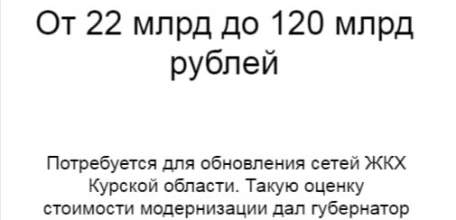 От 22 млрд до 120 млрд рублей

Потребуется для обновления сетей ЖКХ Курской области. Такую оценку стоимости модернизации дал губернатор